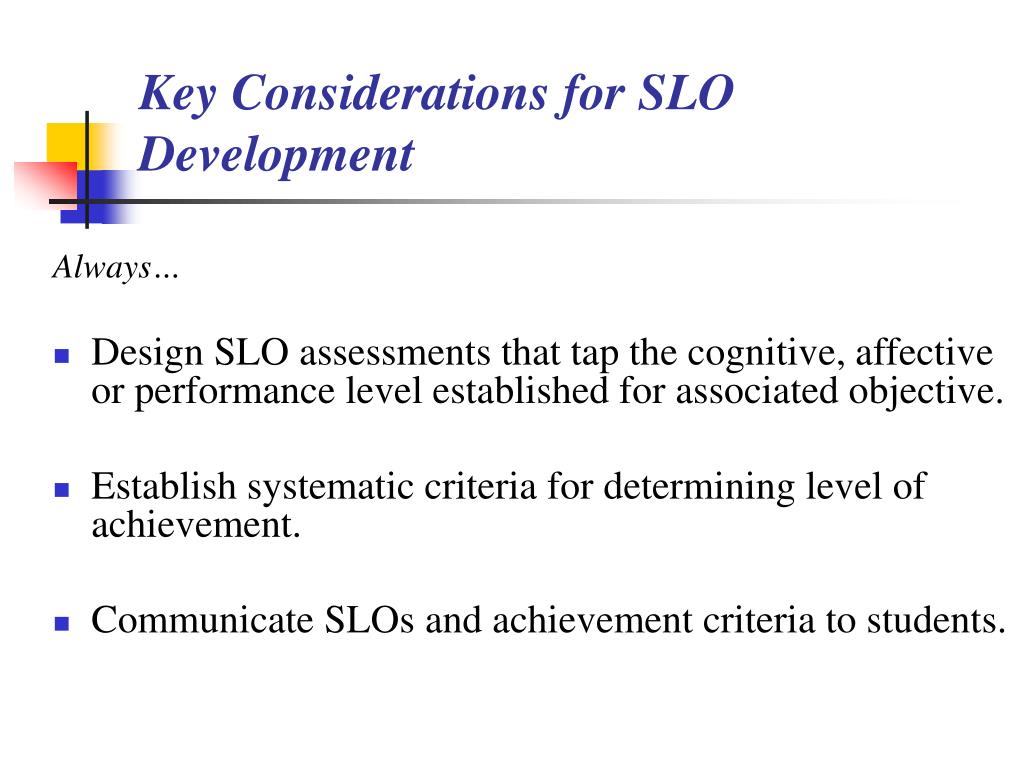 Key Considerations for SLO Development

Always…

- Design SLO assessments that tap the cognitive, affective or performance level established for associated objective.
- Establish systematic criteria for determining level of achievement.
- Communicate SLOs and achievement criteria to students.